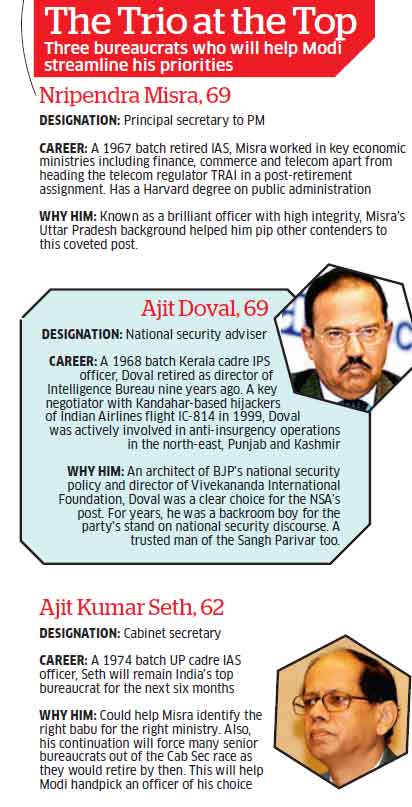 The Trio at the Top

Three bureaucrats who will help Modi streamline his priorities

Nripendra Misra, 69

DESIGNATION: Principal secretary to PM

CAREER: A 1967 batch retired IAS, Misra worked in key economic ministries including finance, commerce and telecom apart from heading the telecom regulator TRAI in a post-retirement assignment. Has a Harvard degree on public administration

WHY HIM: Known as a brilliant officer with high integrity, Misra's Uttar Pradesh background helped him pip other contenders to this coveted post.

Ajit Doval, 69

DESIGNATION: National security adviser

CAREER: A 1968 batch Kerala cadre IPS officer, Doval retired as director of Intelligence Bureau nine years ago. A key negotiator with Kandahar-based hijackers of Indian Airlines flight IC-814 in 1999, Doval was actively involved in anti-insurgency operations in the north-east, Punjab and Kashmir

WHY HIM: An architect of BJP's national security policy and director of Vivekananda International Foundation, Doval was a clear choice for the NSA's post. For years, he was a backroom boy for the party's stand on national security discourse. A trusted man of the Sangh Parivar too.

Ajit Kumar Seth, 62

DESIGNATION: Cabinet secretary

CAREER: A 1974 batch UP cadre IAS officer, Seth will remain India's top bureaucrat for the next six months

WHY HIM: Could help Misra identify the right babu for the right ministry. Also, his continuation will force many senior bureaucrats out of the Cab Sec race as they would retire by then. This will help Modi handpick an officer of his choice